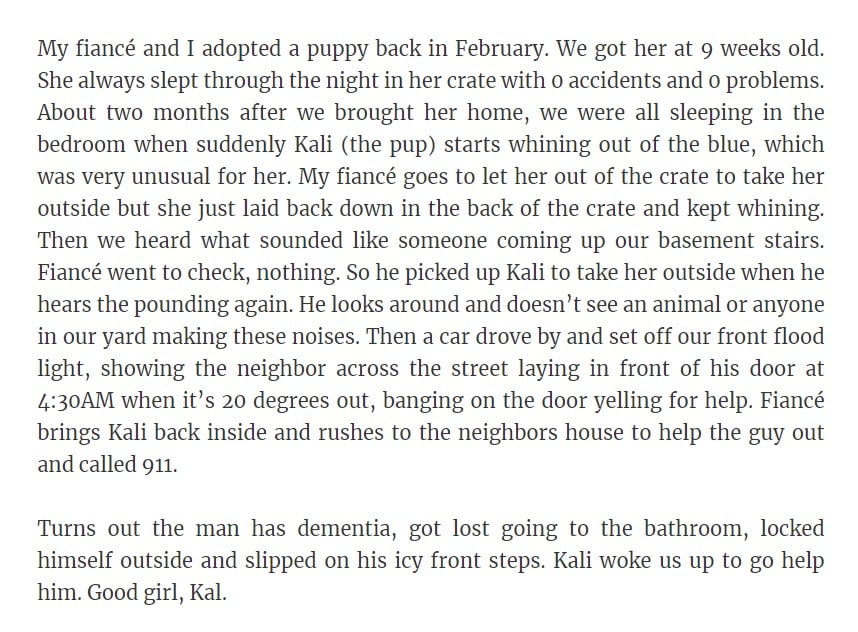 My fiancé and I adopted a puppy back in February. We got her at 9 weeks old. She always slept through the night in her crate with 0 accidents and 0 problems. About two months after we brought her home, we were all sleeping in the bedroom when suddenly Kali (the pup) starts whining out of the blue, which was very unusual for her. My fiancé goes to let her out of the crate to take her outside but she just laid back down in the back of the crate and kept whining. Then we heard what sounded like someone coming up our basement stairs. Fiancé went to check, nothing. So he picked up Kali to take her outside when he hears the pounding again. He looks around and doesn't see an animal or anyone in our yard making these noises. Then a car drove by and set off our front flood light, showing the neighbor across the street laying in front of his door at 4:30AM when it's 20 degrees out, banging on the door yelling for help. Fiancé brings Kali back inside and rushes to the neighbors house to help the guy out and called 911.

Turns out the man has dementia, got lost going to the bathroom, locked himself outside and slipped on his icy front steps. Kali woke us up to go help him. Good girl, Kal.